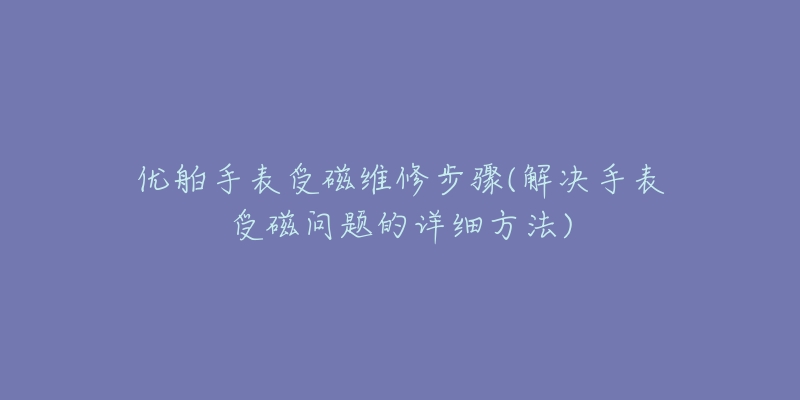 优舶手表受磁维修步骤(解决手表受磁问题的详细方法)